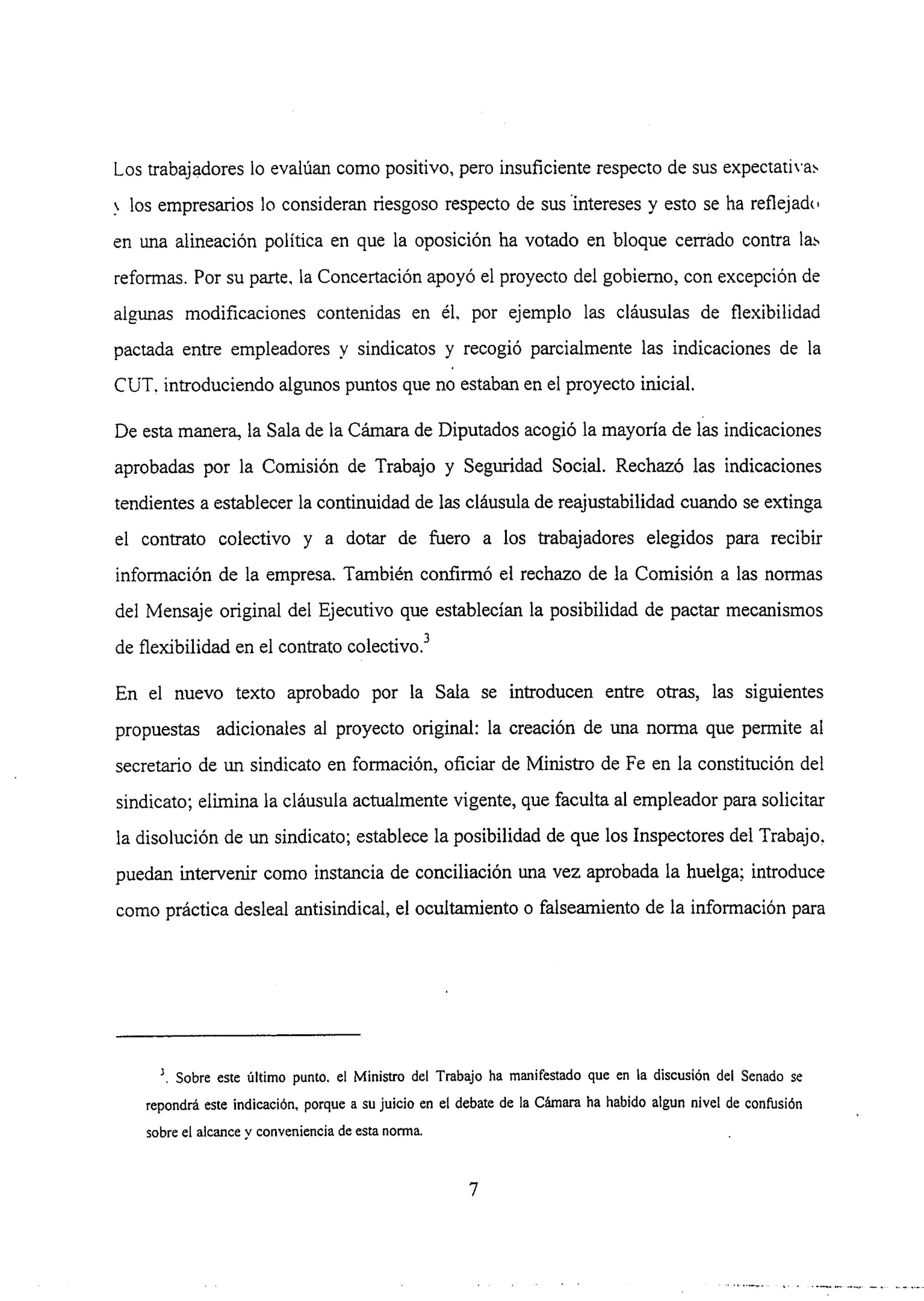 Los trabajadores lo evalúan como positivo, pero insuficiente respecto de sus expectativas y los empresarios lo consideran riesgoso respecto de sus intereses y esto se ha reflejado en una alineación política en que la oposición ha votado en bloque cerrado contra las reformas. Por su parte, la Concertación apoyó el proyecto del gobierno, con excepción de algunas modificaciones contenidas en él, por ejemplo las cláusulas de flexibilidad pactada entre empleadores y sindicatos y recogió parcialmente las indicaciones de la CUT, introduciendo algunos puntos que no estaban en el proyecto inicial.

De esta manera, la Sala de la Cámara de Diputados acogió la mayoría de las indicaciones aprobadas por la Comisión de Trabajo y Seguridad Social. Rechazó las indicaciones tendientes a establecer la continuidad de las cláusula de reajustabilidad cuando se extinga el contrato colectivo y a dotar de fuero a los trabajadores elegidos para recibir información de la empresa. También confirmó el rechazo de la Comisión a las normas del Mensaje original del Ejecutivo que establecían la posibilidad de pactar mecanismos de flexibilidad en el contrato colectivo.$^3$

En el nuevo texto aprobado por la Sala se introducen entre otras, las siguientes propuestas adicionales al proyecto original: la creación de una norma que permite al secretario de un sindicato en formación, oficiar de Ministro de Fe en la constitución del sindicato; elimina la cláusula actualmente vigente, que faculta al empleador para solicitar la disolución de un sindicato; establece la posibilidad de que los Inspectores del Trabajo, puedan intervenir como instancia de conciliación una vez aprobada la huelga; introduce como práctica desleal antisindical, el ocultamiento o falseamiento de la información para

$^3$. Sobre este último punto, el Ministro del Trabajo ha manifestado que en la discusión del Senado se repondrá este indicación, porque a su juicio en el debate de la Cámara ha habido algun nivel de confusión sobre el alcance y conveniencia de esta norma.

7